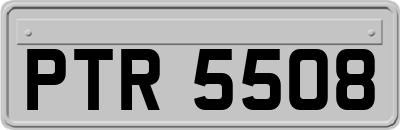 PTR 5508